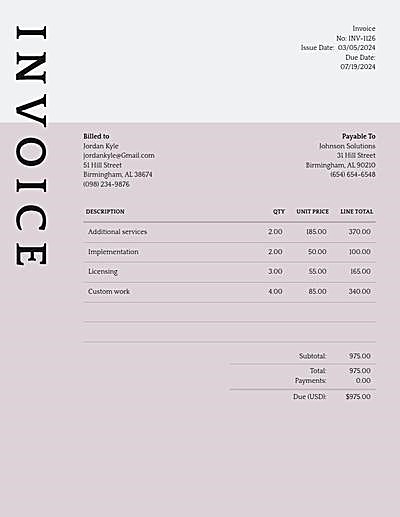 INVOICE

Invoice
No: INV-1126
Issue Date: 03/05/2024
Due Date:
07/19/2024

Billed to
Jordan Kyle
jordankyle@Gmail.com
51 Hill Street
Birmingham, AL 38674
(098) 234-9876

Payable To
Johnson Solutions
31 Hill Street
Birmingham, AL 90210
(654) 654-6548

| DESCRIPTION | QTY | UNIT PRICE | LINE TOTAL |
|---|---|---|---|
| Additional services | 2.00 | 185.00 | 370.00 |
| Implementation | 2.00 | 50.00 | 100.00 |
| Licensing | 3.00 | 55.00 | 165.00 |
| Custom work | 4.00 | 85.00 | 340.00 |

Subtotal: 975.00
Total: 975.00
Payments: 0.00
Due (USD): $975.00